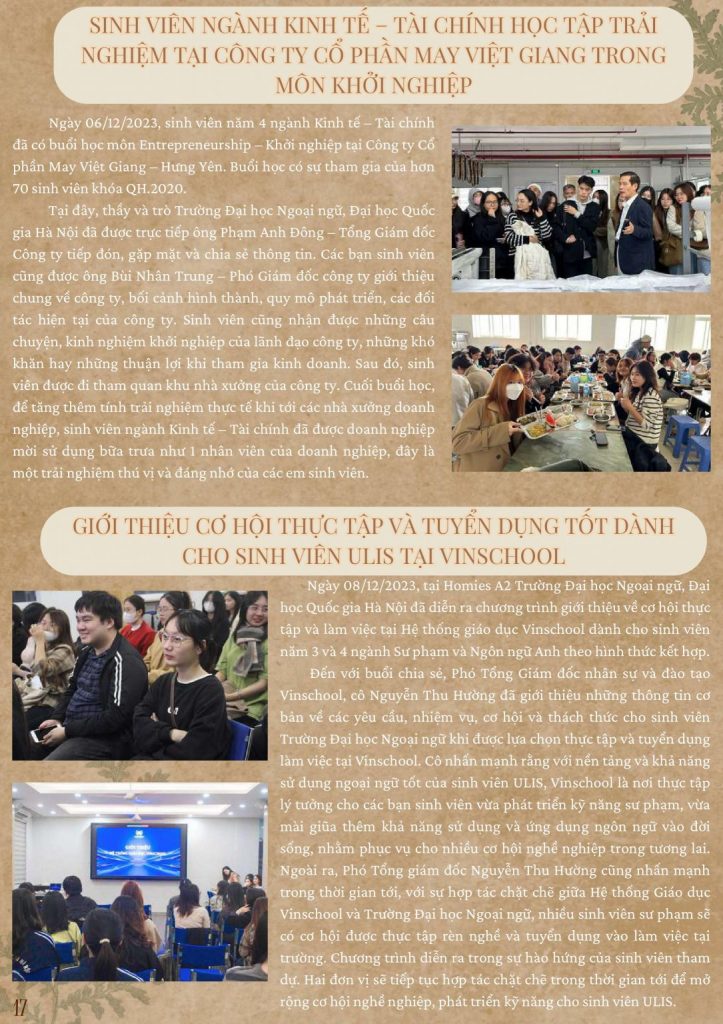 SINH VIÊN NGÀNH KINH TẾ – TÀI CHÍNH HỌC TẬP TRẢI NGHIỆM TẠI CÔNG TY CỔ PHẦN MAY VIỆT GIANG TRONG MÔN KHỞI NGHIỆP

Ngày 06/12/2023, sinh viên năm 4 ngành Kinh tế – Tài chính đã có buổi học môn Entrepreneurship – Khởi nghiệp tại Công ty Cổ phần May Việt Giang – Hưng Yên. Buổi học có sự tham gia của hơn 70 sinh viên khóa QH.2020.

Tại đây, thầy và trò Trường Đại học Ngoại ngữ, Đại học Quốc gia Hà Nội đã được trực tiếp ông Phạm Anh Đông – Tổng Giám đốc Công ty tiếp đón, gặp mặt và chia sẻ thông tin. Các bạn sinh viên cũng được ông Bùi Nhân Trung – Phó Giám đốc công ty giới thiệu chung về công ty, bối cảnh hình thành, quy mô phát triển, các đối tác hiện tại của công ty. Sinh viên cũng nhận được những câu chuyện, kinh nghiệm khởi nghiệp của lãnh đạo công ty, những khó khăn hay những thuận lợi khi tham gia kinh doanh. Sau đó, sinh viên được đi tham quan khu nhà xưởng của công ty. Cuối buổi học, để tăng thêm tính trải nghiệm thực tế khi tới các nhà xưởng doanh nghiệp, sinh viên ngành Kinh tế – Tài chính đã được doanh nghiệp mời sử dụng bữa trưa như 1 nhân viên của doanh nghiệp, đây là một trải nghiệm thú vị và đáng nhớ của các em sinh viên.

GIỚI THIỆU CƠ HỘI THỰC TẬP VÀ TUYỂN DỤNG TỐT DÀNH CHO SINH VIÊN ULIS TẠI VINSCHOOL

Ngày 08/12/2023, tại Homies A2 Trường Đại học Ngoại ngữ, Đại học Quốc gia Hà Nội đã diễn ra chương trình giới thiệu về cơ hội thực tập và làm việc tại Hệ thống giáo dục Vinschool dành cho sinh viên năm 3 và 4 ngành Sư phạm và Ngôn ngữ Anh theo hình thức kết hợp.

Đến với buổi chia sẻ, Phó Tổng Giám đốc nhân sự và đào tạo Vinschool, cô Nguyễn Thu Hường đã giới thiệu những thông tin cơ bản về các yêu cầu, nhiệm vụ, cơ hội và thách thức cho sinh viên Trường Đại học Ngoại ngữ khi được lựa chọn thực tập và tuyển dụng làm việc tại Vinschool. Cô nhấn mạnh rằng với nền tảng và khả năng sử dụng ngoại ngữ tốt của sinh viên ULIS, Vinschool là nơi thực tập lý tưởng cho các bạn sinh viên vừa phát triển kỹ năng sư phạm, vừa mài giũa thêm khả năng sử dụng và ứng dụng ngôn ngữ vào đời sống, nhằm phục vụ cho nhiều cơ hội nghề nghiệp trong tương lai. Ngoài ra, Phó Tổng giám đốc Nguyễn Thu Hường cũng nhấn mạnh trong thời gian tới, với sự hợp tác chặt chẽ giữa Hệ thống Giáo dục Vinschool và Trường Đại học Ngoại ngữ, nhiều sinh viên sư phạm sẽ có cơ hội được thực tập rèn nghề và tuyển dụng vào làm việc tại trường. Chương trình diễn ra trong sự hào hứng của sinh viên tham dự. Hai đơn vị sẽ tiếp tục hợp tác chặt chẽ trong thời gian tới để mở rộng cơ hội nghề nghiệp, phát triển kỹ năng cho sinh viên ULIS.

17